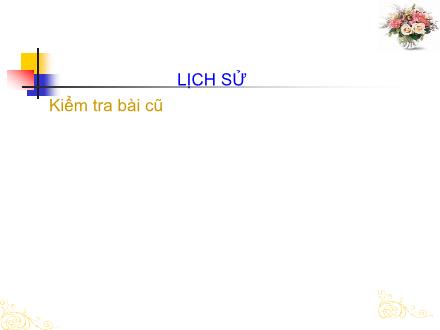 LỊCH SỬ

Kiểm tra bài cũ